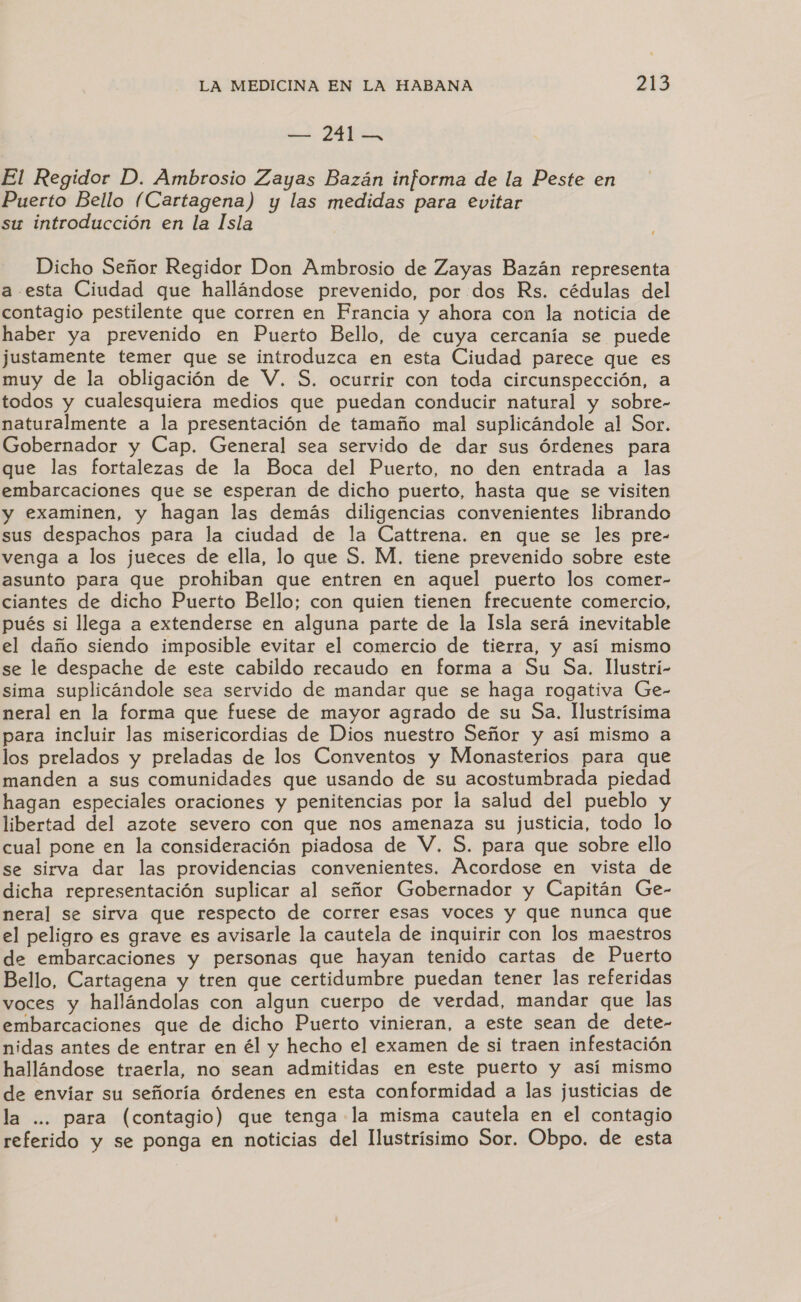 LA MEDICINA EN LA HABANA 213

— 241 —

El Regidor D. Ambrosio Zayas Bazán informa de la Peste en Puerto Bello (Cartagena) y las medidas para evitar su introducción en la Isla

Dicho Señor Regidor Don Ambrosio de Zayas Bazán representa a esta Ciudad que hallándose prevenido, por dos Rs. cédulas del contagio pestilente que corren en Francia y ahora con la noticia de haber ya prevenido en Puerto Bello, de cuya cercanía se puede justamente temer que se introduzca en esta Ciudad parece que es muy de la obligación de V. S. ocurrir con toda circunspección, a todos y cualesquiera medios que puedan conducir natural y sobrenaturalmente a la presentación de tamaño mal suplicándole al Sor. Gobernador y Cap. General sea servido de dar sus órdenes para que las fortalezas de la Boca del Puerto, no den entrada a las embarcaciones que se esperan de dicho puerto, hasta que se visiten y examinen, y hagan las demás diligencias convenientes librando sus despachos para la ciudad de la Cattrena. en que se les prevenga a los jueces de ella, lo que S. M. tiene prevenido sobre este asunto para que prohiban que entren en aquel puerto los comerciantes de dicho Puerto Bello; con quien tienen frecuente comercio, pués si llega a extenderse en alguna parte de la Isla será inevitable el daño siendo imposible evitar el comercio de tierra, y así mismo se le despache de este cabildo recaudo en forma a Su Sa. Ilustrísima suplicándole sea servido de mandar que se haga rogativa General en la forma que fuese de mayor agrado de su Sa. Ilustrísima para incluir las misericordias de Dios nuestro Señor y así mismo a los prelados y preladas de los Conventos y Monasterios para que manden a sus comunidades que usando de su acostumbrada piedad hagan especiales oraciones y penitencias por la salud del pueblo y libertad del azote severo con que nos amenaza su justicia, todo lo cual pone en la consideración piadosa de V. S. para que sobre ello se sirva dar las providencias convenientes. Acordose en vista de dicha representación suplicar al señor Gobernador y Capitán General se sirva que respecto de correr esas voces y que nunca que el peligro es grave es avisarle la cautela de inquirir con los maestros de embarcaciones y personas que hayan tenido cartas de Puerto Bello, Cartagena y tren que certidumbre puedan tener las referidas voces y hallándolas con algun cuerpo de verdad, mandar que las embarcaciones que de dicho Puerto vinieran, a este sean de detenidas antes de entrar en él y hecho el examen de si traen infestación hallándose traerla, no sean admitidas en este puerto y así mismo de envíar su señoría órdenes en esta conformidad a las justicias de la ... para (contagio) que tenga la misma cautela en el contagio referido y se ponga en noticias del Ilustrísimo Sor. Obpo. de esta